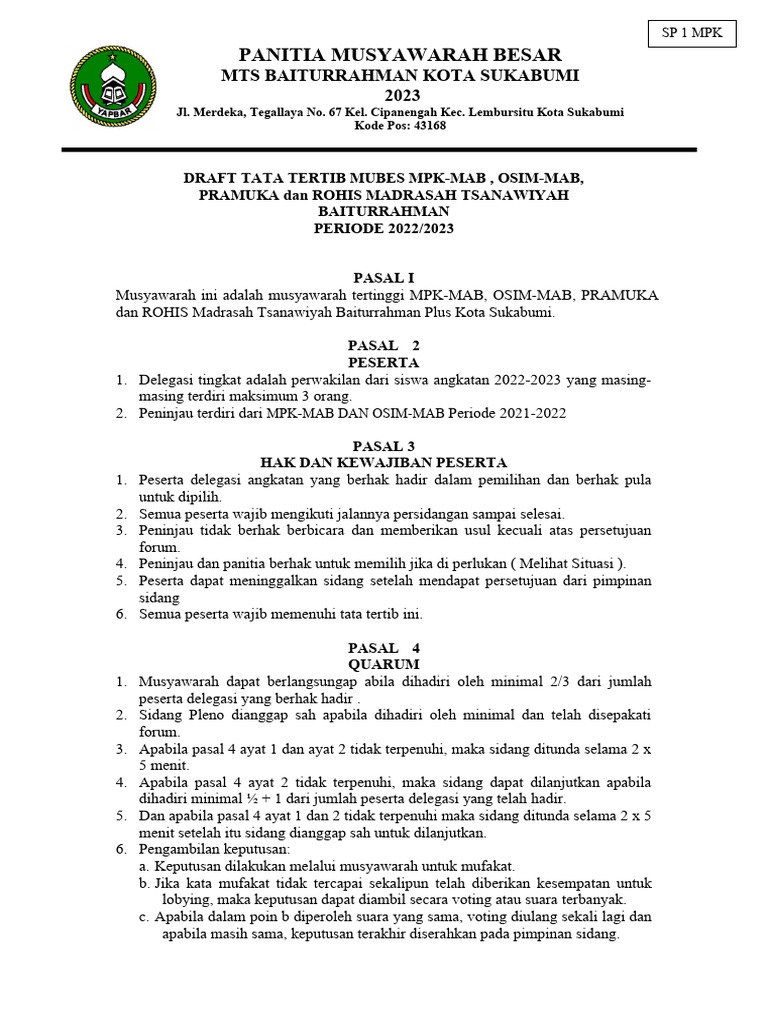 SP 1 MPK

YAPBAR

PANITIA MUSYAWARAH BESAR
MTS BAITURRAHMAN KOTA SUKABUMI
2023
Jl. Merdeka, Tegallaya No. 67 Kel. Cipanengah Kec. Lembursitu Kota Sukabumi
Kode Pos: 43168

DRAFT TATA TERTIB MUBES MPK-MAB , OSIM-MAB, PRAMUKA dan ROHIS MADRASAH TSANAWIYAH BAITURRAHMAN
PERIODE 2022/2023

PASAL I
Musyawarah ini adalah musyawarah tertinggi MPK-MAB, OSIM-MAB, PRAMUKA dan ROHIS Madrasah Tsanawiyah Baiturrahman Plus Kota Sukabumi.

PASAL 2
PESERTA
1. Delegasi tingkat adalah perwakilan dari siswa angkatan 2022-2023 yang masing-masing terdiri maksimum 3 orang.
2. Peninjau terdiri dari MPK-MAB DAN OSIM-MAB Periode 2021-2022

PASAL 3
HAK DAN KEWAJIBAN PESERTA
1. Peserta delegasi angkatan yang berhak hadir dalam pemilihan dan berhak pula untuk dipilih.
2. Semua peserta wajib mengikuti jalannya persidangan sampai selesai.
3. Peninjau tidak berhak berbicara dan memberikan usul kecuali atas persetujuan forum.
4. Peninjau dan panitia berhak untuk memilih jika di perlukan ( Melihat Situasi ).
5. Peserta dapat meninggalkan sidang setelah mendapat persetujuan dari pimpinan sidang
6. Semua peserta wajib memenuhi tata tertib ini.

PASAL 4
QUARUM
1. Musyawarah dapat berlangsungap abila dihadiri oleh minimal 2/3 dari jumlah peserta delegasi yang berhak hadir .
2. Sidang Pleno dianggap sah apabila dihadiri oleh minimal dan telah disepakati forum.
3. Apabila pasal 4 ayat 1 dan ayat 2 tidak terpenuhi, maka sidang ditunda selama 2 x 5 menit.
4. Apabila pasal 4 ayat 2 tidak terpenuhi, maka sidang dapat dilanjutkan apabila dihadiri minimal ½ + 1 dari jumlah peserta delegasi yang telah hadir.
5. Dan apabila pasal 4 ayat 1 dan 2 tidak terpenuhi maka sidang ditunda selama 2 x 5 menit setelah itu sidang dianggap sah untuk dilanjutkan.
6. Pengambilan keputusan:
a. Keputusan dilakukan melalui musyawarah untuk mufakat.
b. Jika kata mufakat tidak tercapai sekalipun telah diberikan kesempatan untuk lobying, maka keputusan dapat diambil secara voting atau suara terbanyak.
c. Apabila dalam poin b diperoleh suara yang sama, voting diulang sekali lagi dan apabila masih sama, keputusan terakhir diserahkan pada pimpinan sidang.